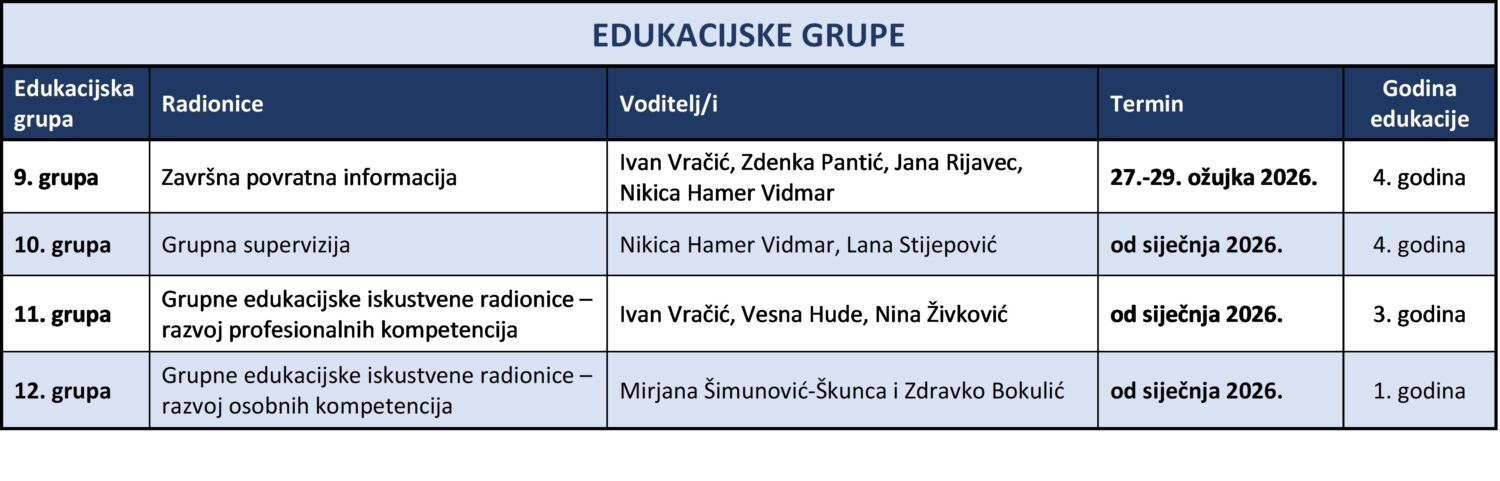 EDUKACIJSKE GRUPE

| Edukacijska grupa | Radionice | Voditelj/i | Termin | Godina edukacije |
|---|---|---|---|---|
| 9. grupa | Završna povratna informacija | Ivan Vračić, Zdenka Pantić, Jana Rijavec, Nikica Hamer Vidmar | 27.-29. ožujka 2026. | 4. godina |
| 10. grupa | Grupna supervizija | Nikica Hamer Vidmar, Lana Stijepović | od siječnja 2026. | 4. godina |
| 11. grupa | Grupne edukacijske iskustvene radionice – razvoj profesionalnih kompetencija | Ivan Vračić, Vesna Hude, Nina Živković | od siječnja 2026. | 3. godina |
| 12. grupa | Grupne edukacijske iskustvene radionice – razvoj osobnih kompetencija | Mirjana Šimunović-Škunca i Zdravko Bokulić | od siječnja 2026. | 1. godina |